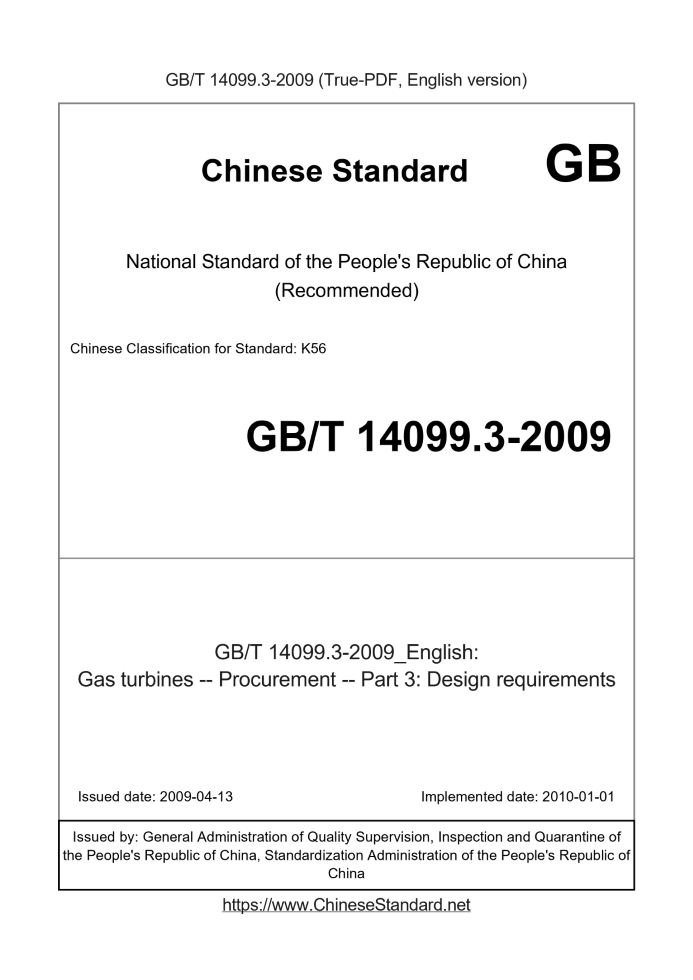 GB/T 14099.3-2009 (True-PDF, English version)

Chinese Standard GB

National Standard of the People's Republic of China
(Recommended)

Chinese Classification for Standard: K56

GB/T 14099.3-2009

GB/T 14099.3-2009_English:
Gas turbines -- Procurement -- Part 3: Design requirements

Issued date: 2009-04-13

Implemented date: 2010-01-01

Issued by: General Administration of Quality Supervision, Inspection and Quarantine of the People's Republic of China, Standardization Administration of the People's Republic of China

https://www.ChineseStandard.net